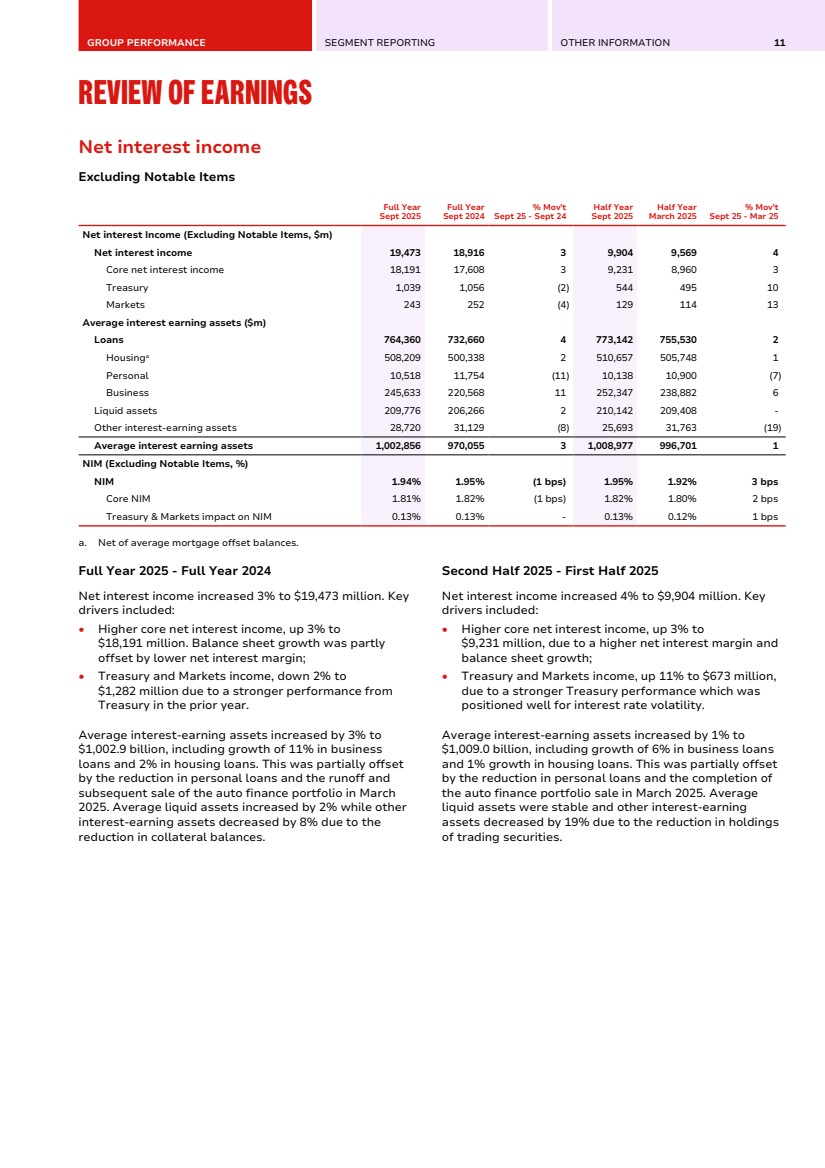 GROUP PERFORMANCE SEGMENT REPORTING OTHER INFORMATION 11

REVIEW OF EARNINGS

Net interest income

Excluding Notable Items

| | Full Year Sept 2025 | Full Year Sept 2024 | % Mov't Sept 25 - Sept 24 | Half Year Sept 2025 | Half Year March 2025 | % Mov't Sept 25 - Mar 25 |
|---|---|---|---|---|---|---|
| Net interest Income (Excluding Notable Items, $m) | | | | | | |
| Net interest income | 19,473 | 18,916 | 3 | 9,904 | 9,569 | 4 |
| Core net interest income | 18,191 | 17,608 | 3 | 9,231 | 8,960 | 3 |
| Treasury | 1,039 | 1,056 | (2) | 544 | 495 | 10 |
| Markets | 243 | 252 | (4) | 129 | 114 | 13 |
| Average interest earning assets ($m) | | | | | | |
| Loans | 764,360 | 732,660 | 4 | 773,142 | 755,530 | 2 |
| Housing$^a$ | 508,209 | 500,338 | 2 | 510,657 | 505,748 | 1 |
| Personal | 10,518 | 11,754 | (11) | 10,138 | 10,900 | (7) |
| Business | 245,633 | 220,568 | 11 | 252,347 | 238,882 | 6 |
| Liquid assets | 209,776 | 206,266 | 2 | 210,142 | 209,408 | - |
| Other interest-earning assets | 28,720 | 31,129 | (8) | 25,693 | 31,763 | (19) |
| Average interest earning assets | 1,002,856 | 970,055 | 3 | 1,008,977 | 996,701 | 1 |
| NIM (Excluding Notable Items, %) | | | | | | |
| NIM | 1.94% | 1.95% | (1 bps) | 1.95% | 1.92% | 3 bps |
| Core NIM | 1.81% | 1.82% | (1 bps) | 1.82% | 1.80% | 2 bps |
| Treasury & Markets impact on NIM | 0.13% | 0.13% | - | 0.13% | 0.12% | 1 bps |

a. Net of average mortgage offset balances.

Full Year 2025 - Full Year 2024

Net interest income increased 3% to $19,473 million. Key drivers included:

• Higher core net interest income, up 3% to $18,191 million. Balance sheet growth was partly offset by lower net interest margin;

• Treasury and Markets income, down 2% to $1,282 million due to a stronger performance from Treasury in the prior year.

Average interest-earning assets increased by 3% to $1,002.9 billion, including growth of 11% in business loans and 2% in housing loans. This was partially offset by the reduction in personal loans and the runoff and subsequent sale of the auto finance portfolio in March 2025. Average liquid assets increased by 2% while other interest-earning assets decreased by 8% due to the reduction in collateral balances.

Second Half 2025 - First Half 2025

Net interest income increased 4% to $9,904 million. Key drivers included:

• Higher core net interest income, up 3% to $9,231 million, due to a higher net interest margin and balance sheet growth;

• Treasury and Markets income, up 11% to $673 million, due to a stronger Treasury performance which was positioned well for interest rate volatility.

Average interest-earning assets increased by 1% to $1,009.0 billion, including growth of 6% in business loans and 1% growth in housing loans. This was partially offset by the reduction in personal loans and the completion of the auto finance portfolio sale in March 2025. Average liquid assets were stable and other interest-earning assets decreased by 19% due to the reduction in holdings of trading securities.